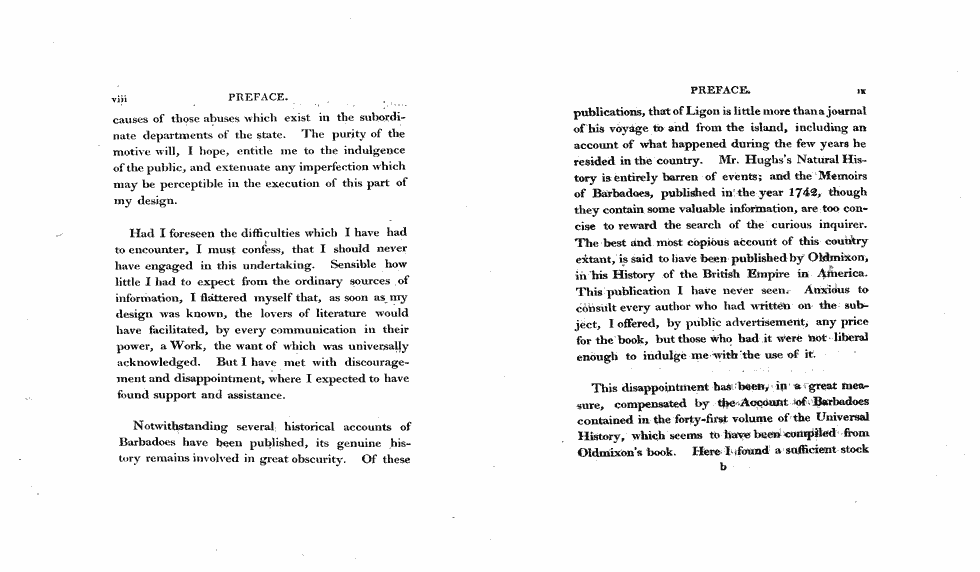 viii PREFACE.

causes of those abuses which exist in the subordinate departments of the state. The purity of the motive will, I hope, entitle me to the indulgence of the public, and extenuate any imperfection which may be perceptible in the execution of this part of my design.

Had I foreseen the difficulties which I have had to encounter, I must confess, that I should never have engaged in this undertaking. Sensible how little I had to expect from the ordinary sources of information, I flattered myself that, as soon as my design was known, the lovers of literature would have facilitated, by every communication in their power, a Work, the want of which was universally acknowledged. But I have met with discouragement and disappointment, where I expected to have found support and assistance.

Notwithstanding several historical accounts of Barbadoes have been published, its genuine history remains involved in great obscurity. Of these

PREFACE. ix

publications, that of Ligon is little more than a journal of his voyage to and from the island, including an account of what happened during the few years he resided in the country. Mr. Hughs's Natural History is entirely barren of events; and the Memoirs of Barbadoes, published in the year 1742, though they contain some valuable information, are too concise to reward the search of the curious inquirer. The best and most copious account of this country extant, is said to have been published by Oldmixon, in his History of the British Empire in America. This publication I have never seen. Anxious to consult every author who had written on the subject, I offered, by public advertisement, any price for the book, but those who had it were not liberal enough to indulge me with the use of it.

This disappointment has been, in a great measure, compensated by the Account of Barbadoes contained in the forty-first volume of the Universal History, which seems to have been compiled from Oldmixon's book. Here I found a sufficient stock

b